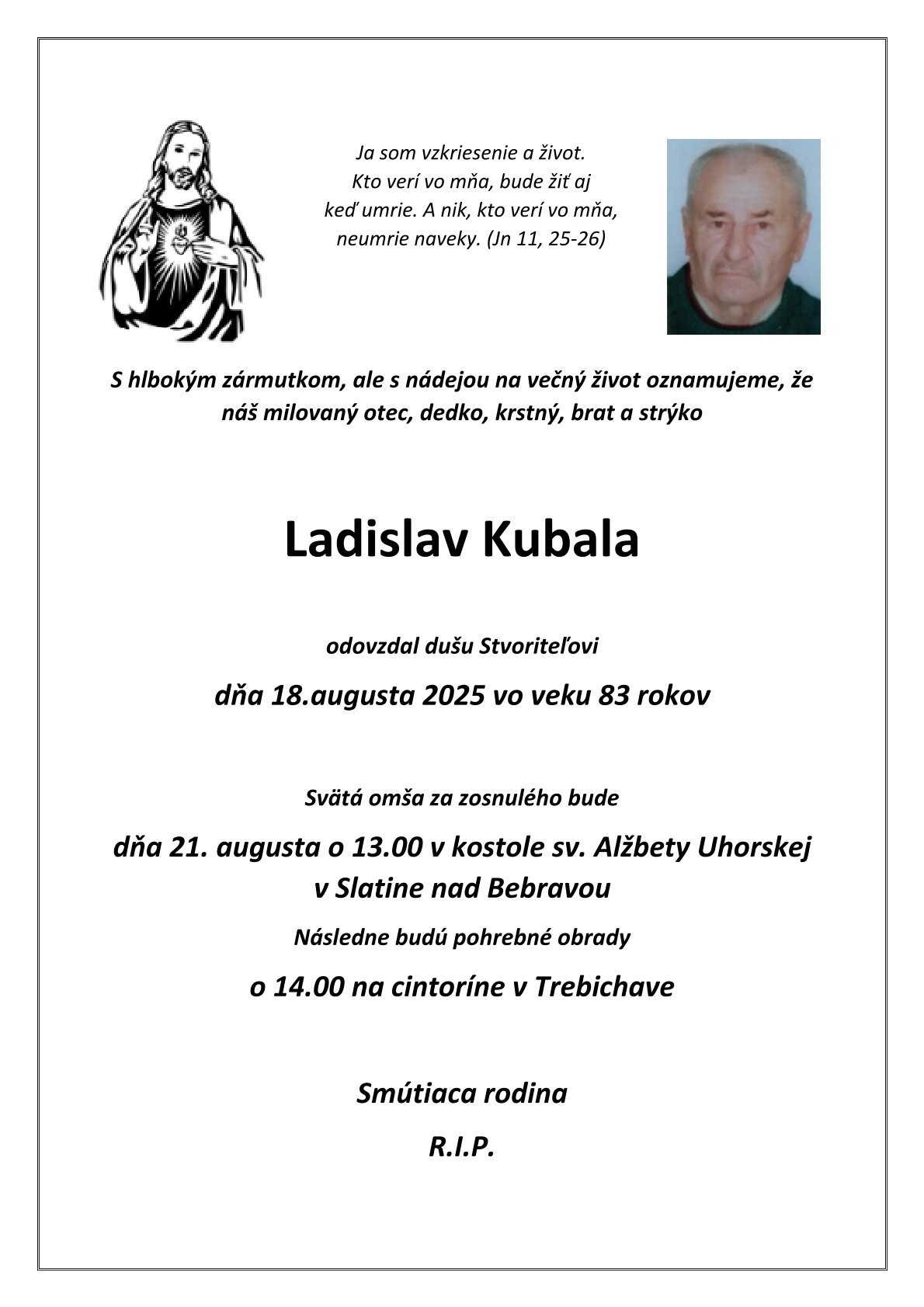 Ja som vzkriesenie a život.
Kto verí vo mňa, bude žiť aj
keď umrie. A nik, kto verí vo mňa,
neumrie naveky. (Jn 11, 25-26)

S hlbokým zármutkom, ale s nádejou na večný život oznamujeme, že náš milovaný otec, dedko, krstný, brat a strýko

Ladislav Kubala

odovzdal dušu Stvoriteľovi

dňa 18.augusta 2025 vo veku 83 rokov

Svätá omša za zosnulého bude

dňa 21. augusta o 13.00 v kostole sv. Alžbety Uhorskej v Slatine nad Bebravou

Následne budú pohrebné obrady

o 14.00 na cintoríne v Trebichave

Smútiaca rodina

R.I.P.